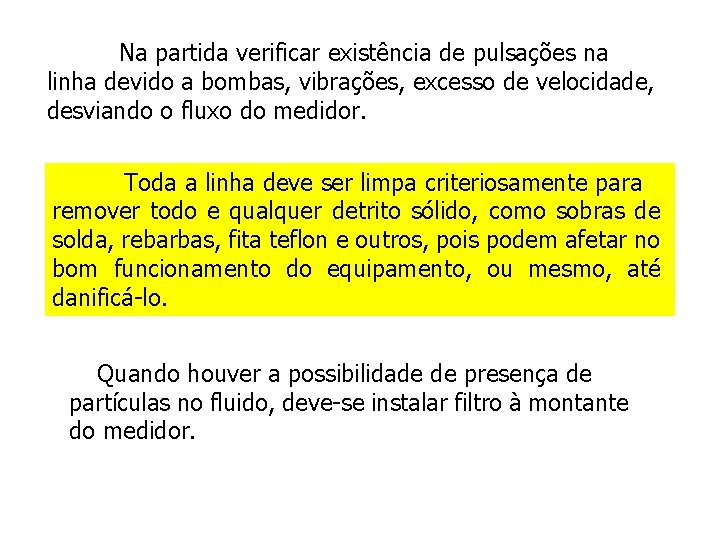 Na partida verificar existência de pulsações na linha devido a bombas, vibrações, excesso de velocidade, desviando o fluxo do medidor.

Toda a linha deve ser limpa criteriosamente para remover todo e qualquer detrito sólido, como sobras de solda, rebarbas, fita teflon e outros, pois podem afetar no bom funcionamento do equipamento, ou mesmo, até danificá-lo.

Quando houver a possibilidade de presença de partículas no fluido, deve-se instalar filtro à montante do medidor.